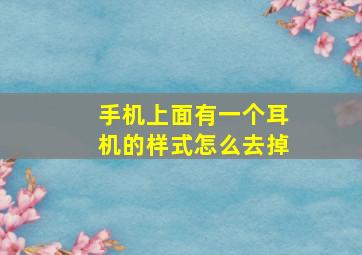 手机上面有一个耳机的样式怎么去掉